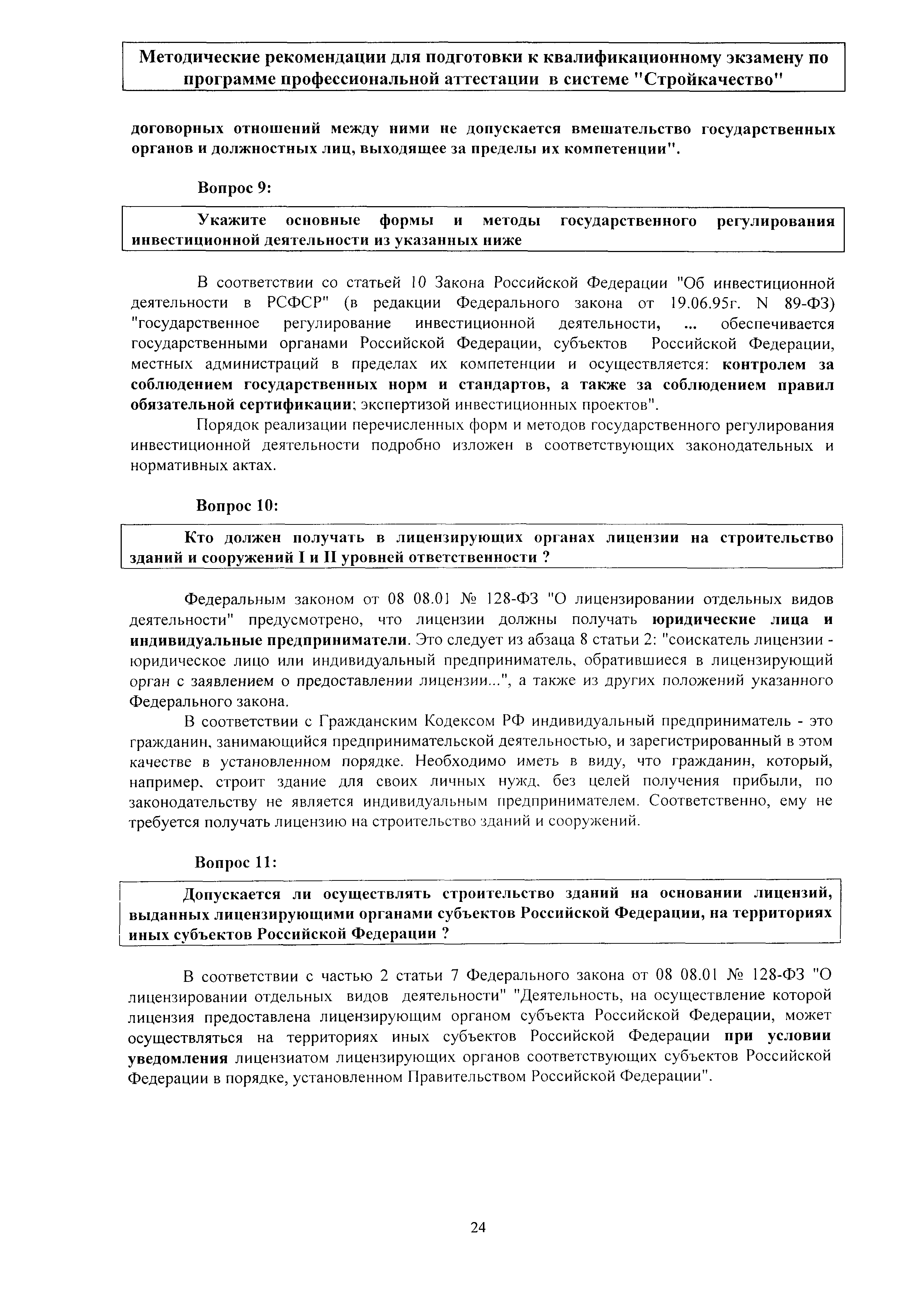 Методические рекомендации для подготовки к квалификационному экзамену по программе профессиональной аттестации в системе "Стройкачество"

договорных отношений между ними не допускается вмешательство государственных органов и должностных лиц, выходящее за пределы их компетенции".

Вопрос 9:

Укажите основные формы и методы государственного регулирования инвестиционной деятельности из указанных ниже

В соответствии со статьей 10 Закона Российской Федерации "Об инвестиционной деятельности в РСФСР" (в редакции Федерального закона от 19.06.95г. N 89-ФЗ) "государственное регулирование инвестиционной деятельности, ... обеспечивается государственными органами Российской Федерации, субъектов Российской Федерации, местных администраций в пределах их компетенции и осуществляется: контролем за соблюдением государственных норм и стандартов, а также за соблюдением правил обязательной сертификации; экспертизой инвестиционных проектов".

Порядок реализации перечисленных форм и методов государственного регулирования инвестиционной деятельности подробно изложен в соответствующих законодательных и нормативных актах.

Вопрос 10:

Кто должен получать в лицензирующих органах лицензии на строительство зданий и сооружений I и II уровней ответственности ?

Федеральным законом от 08 08.01 № 128-ФЗ "О лицензировании отдельных видов деятельности" предусмотрено, что лицензии должны получать юридические лица и индивидуальные предприниматели. Это следует из абзаца 8 статьи 2: "соискатель лицензии - юридическое лицо или индивидуальный предприниматель, обратившиеся в лицензирующий орган с заявлением о предоставлении лицензии...", а также из других положений указанного Федерального закона.

В соответствии с Гражданским Кодексом РФ индивидуальный предприниматель - это гражданин, занимающийся предпринимательской деятельностью, и зарегистрированный в этом качестве в установленном порядке. Необходимо иметь в виду, что гражданин, который, например, строит здание для своих личных нужд, без целей получения прибыли, по законодательству не является индивидуальным предпринимателем. Соответственно, ему не требуется получать лицензию на строительство зданий и сооружений.

Вопрос 11:

Допускается ли осуществлять строительство зданий на основании лицензий, выданных лицензирующими органами субъектов Российской Федерации, на территориях иных субъектов Российской Федерации ?

В соответствии с частью 2 статьи 7 Федерального закона от 08 08.01 № 128-ФЗ "О лицензировании отдельных видов деятельности" "Деятельность, на осуществление которой лицензия предоставлена лицензирующим органом субъекта Российской Федерации, может осуществляться на территориях иных субъектов Российской Федерации при условии уведомления лицензиатом лицензирующих органов соответствующих субъектов Российской Федерации в порядке, установленном Правительством Российской Федерации".

24